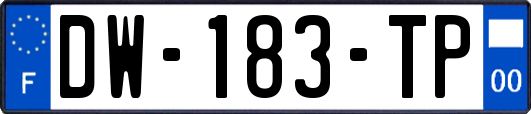 F
DW-183-TP
00